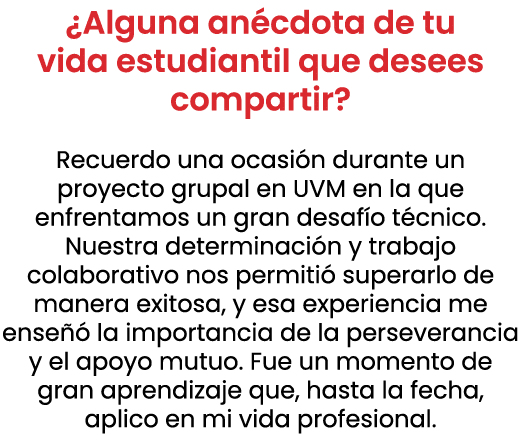 ¿Alguna anécdota de tu vida estudiantil que desees compartir?

Recuerdo una ocasión durante un proyecto grupal en UVM en la que enfrentamos un gran desafío técnico. Nuestra determinación y trabajo colaborativo nos permitió superarlo de manera exitosa, y esa experiencia me enseñó la importancia de la perseverancia y el apoyo mutuo. Fue un momento de gran aprendizaje que, hasta la fecha, aplico en mi vida profesional.